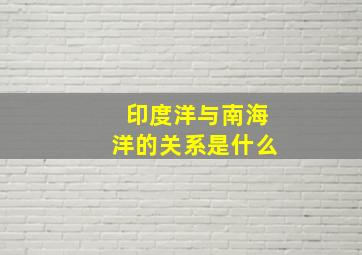 印度洋与南海洋的关系是什么